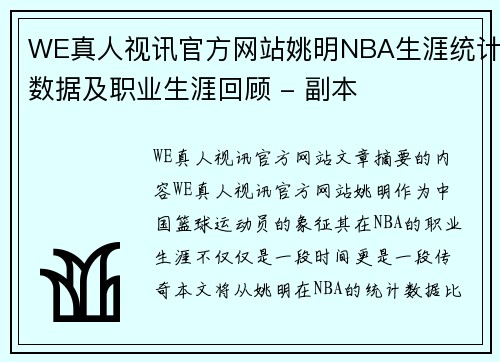 WE真人视讯官方网站姚明NBA生涯统计数据及职业生涯回顾 - 副本

WE真人视讯官方网站文章摘要的内容WE真人视讯官方网站姚明作为中国篮球运动员的象征其在NBA的职业生涯不仅仅是一段时间更是一段传奇本文将从姚明在NBA的统计数据比